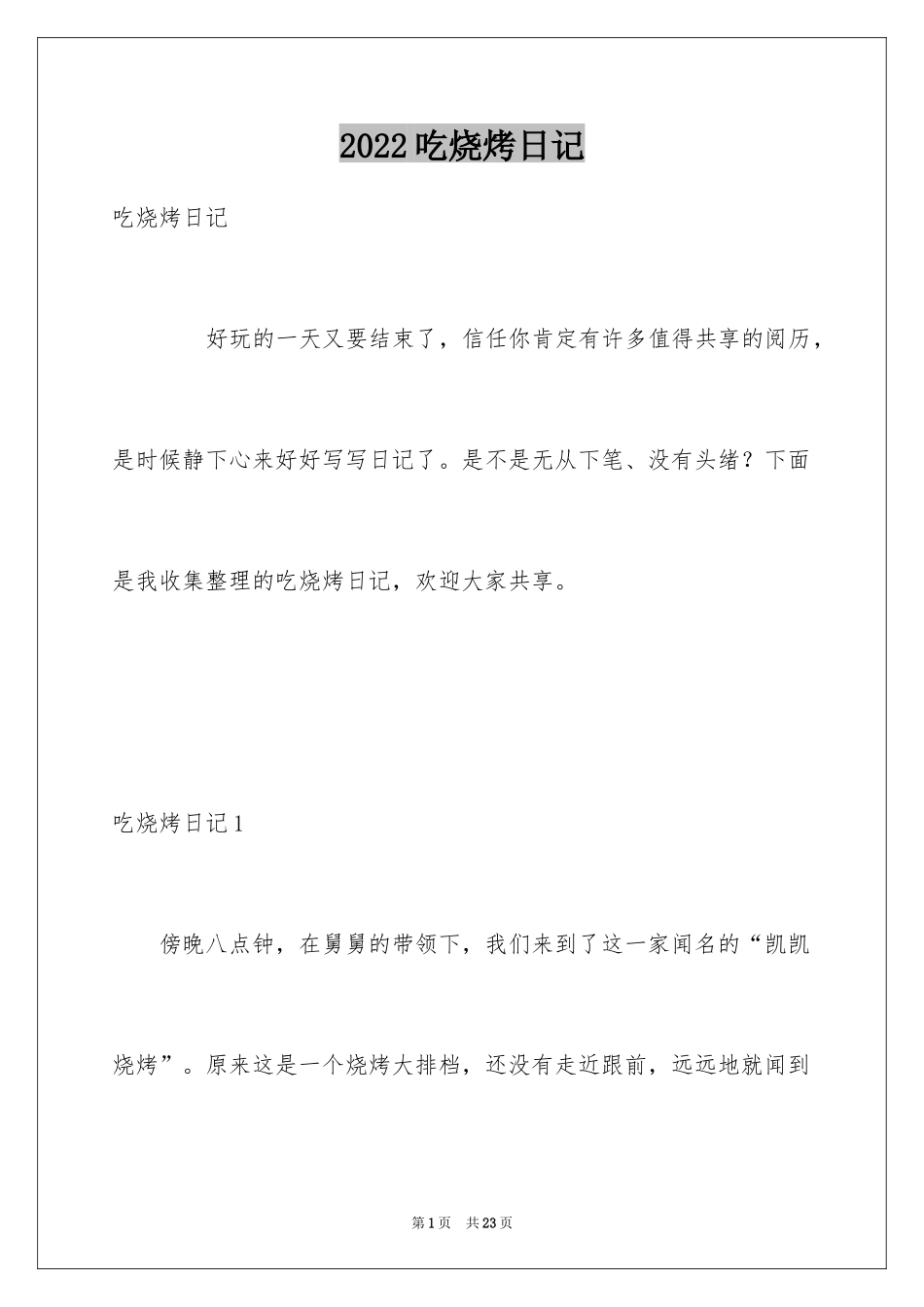 2022吃烧烤日记

吃烧烤日记

好玩的一天又要结束了，信任你肯定有许多值得共享的阅历，是时候静下心来好好写写日记了。是不是无从下笔、没有头绪？下面是我收集整理的吃烧烤日记，欢迎大家共享。

吃烧烤日记1

傍晚八点钟，在舅舅的带领下，我们来到了这一家闻名的“凯凯烧烤”。原来这是一个烧烤大排档，还没有走近跟前，远远地就闻到

第1页 共23页